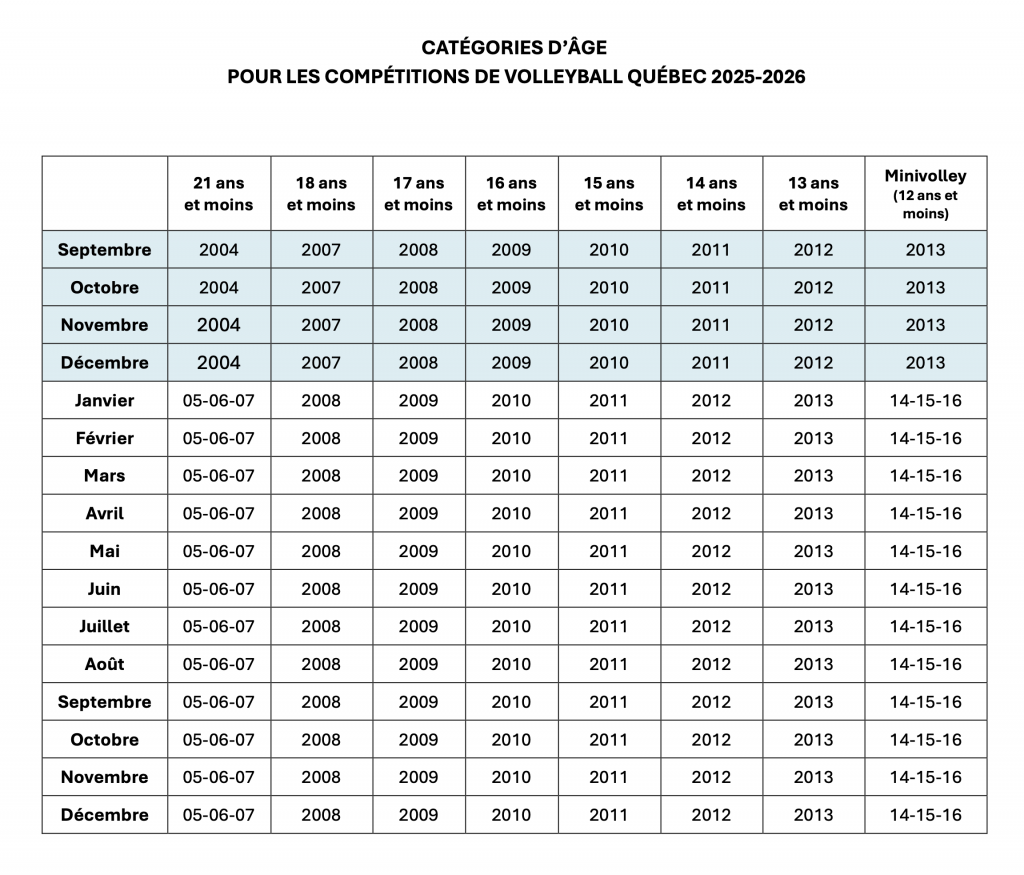 CATÉGORIES D'ÂGE
POUR LES COMPÉTITIONS DE VOLLEYBALL QUÉBEC 2025-2026

| | 21 ans et moins | 18 ans et moins | 17 ans et moins | 16 ans et moins | 15 ans et moins | 14 ans et moins | 13 ans et moins | Minivolley (12 ans et moins) |
|---|---|---|---|---|---|---|---|---|
| Septembre | 2004 | 2007 | 2008 | 2009 | 2010 | 2011 | 2012 | 2013 |
| Octobre | 2004 | 2007 | 2008 | 2009 | 2010 | 2011 | 2012 | 2013 |
| Novembre | 2004 | 2007 | 2008 | 2009 | 2010 | 2011 | 2012 | 2013 |
| Décembre | 2004 | 2007 | 2008 | 2009 | 2010 | 2011 | 2012 | 2013 |
| Janvier | 05-06-07 | 2008 | 2009 | 2010 | 2011 | 2012 | 2013 | 14-15-16 |
| Février | 05-06-07 | 2008 | 2009 | 2010 | 2011 | 2012 | 2013 | 14-15-16 |
| Mars | 05-06-07 | 2008 | 2009 | 2010 | 2011 | 2012 | 2013 | 14-15-16 |
| Avril | 05-06-07 | 2008 | 2009 | 2010 | 2011 | 2012 | 2013 | 14-15-16 |
| Mai | 05-06-07 | 2008 | 2009 | 2010 | 2011 | 2012 | 2013 | 14-15-16 |
| Juin | 05-06-07 | 2008 | 2009 | 2010 | 2011 | 2012 | 2013 | 14-15-16 |
| Juillet | 05-06-07 | 2008 | 2009 | 2010 | 2011 | 2012 | 2013 | 14-15-16 |
| Août | 05-06-07 | 2008 | 2009 | 2010 | 2011 | 2012 | 2013 | 14-15-16 |
| Septembre | 05-06-07 | 2008 | 2009 | 2010 | 2011 | 2012 | 2013 | 14-15-16 |
| Octobre | 05-06-07 | 2008 | 2009 | 2010 | 2011 | 2012 | 2013 | 14-15-16 |
| Novembre | 05-06-07 | 2008 | 2009 | 2010 | 2011 | 2012 | 2013 | 14-15-16 |
| Décembre | 05-06-07 | 2008 | 2009 | 2010 | 2011 | 2012 | 2013 | 14-15-16 |